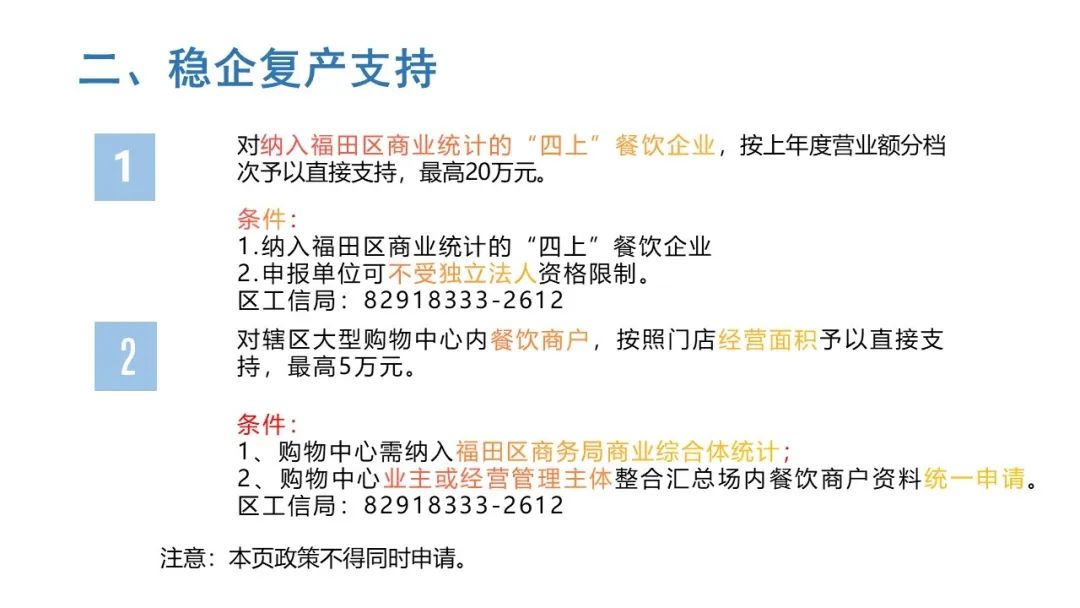 二、稳企复产支持

1

对纳入福田区商业统计的“四上”餐饮企业，按上年度营业额分档次予以直接支持，最高20万元。

条件：
1.纳入福田区商业统计的“四上”餐饮企业
2.申报单位可不受独立法人资格限制。
区工信局：82918333-2612

2

对辖区大型购物中心内餐饮商户，按照门店经营面积予以直接支持，最高5万元。

条件：
1、购物中心需纳入福田区商务局商业综合体统计；
2、购物中心业主或经营管理主体整合汇总场内餐饮商户资料统一申请。
区工信局：82918333-2612

注意：本页政策不得同时申请。